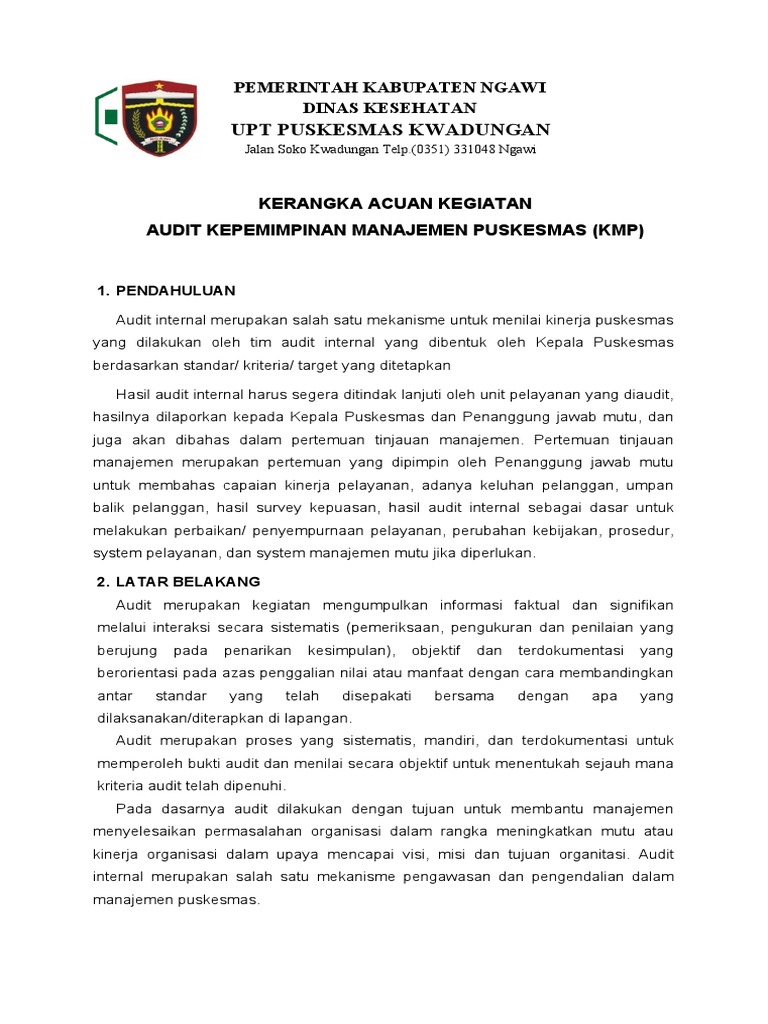 PEMERINTAH KABUPATEN NGAWI
DINAS KESEHATAN
UPT PUSKESMAS KWADUNGAN
Jalan Soko Kwadungan Telp.(0351) 331048 Ngawi

KERANGKA ACUAN KEGIATAN
AUDIT KEPEMIMPINAN MANAJEMEN PUSKESMAS (KMP)

1. PENDAHULUAN

Audit internal merupakan salah satu mekanisme untuk menilai kinerja puskesmas yang dilakukan oleh tim audit internal yang dibentuk oleh Kepala Puskesmas berdasarkan standar/ kriteria/ target yang ditetapkan

Hasil audit internal harus segera ditindak lanjuti oleh unit pelayanan yang diaudit, hasilnya dilaporkan kepada Kepala Puskesmas dan Penanggung jawab mutu, dan juga akan dibahas dalam pertemuan tinjauan manajemen. Pertemuan tinjauan manajemen merupakan pertemuan yang dipimpin oleh Penanggung jawab mutu untuk membahas capaian kinerja pelayanan, adanya keluhan pelanggan, umpan balik pelanggan, hasil survey kepuasan, hasil audit internal sebagai dasar untuk melakukan perbaikan/ penyempurnaan pelayanan, perubahan kebijakan, prosedur, system pelayanan, dan system manajemen mutu jika diperlukan.

2. LATAR BELAKANG

Audit merupakan kegiatan mengumpulkan informasi faktual dan signifikan melalui interaksi secara sistematis (pemeriksaan, pengukuran dan penilaian yang berujung pada penarikan kesimpulan), objektif dan terdokumentasi yang berorientasi pada azas penggalian nilai atau manfaat dengan cara membandingkan antar standar yang telah disepakati bersama dengan apa yang dilaksanakan/diterapkan di lapangan.

Audit merupakan proses yang sistematis, mandiri, dan terdokumentasi untuk memperoleh bukti audit dan menilai secara objektif untuk menentukah sejauh mana kriteria audit telah dipenuhi.

Pada dasarnya audit dilakukan dengan tujuan untuk membantu manajemen menyelesaikan permasalahan organisasi dalam rangka meningkatkan mutu atau kinerja organisasi dalam upaya mencapai visi, misi dan tujuan organitasi. Audit internal merupakan salah satu mekanisme pengawasan dan pengendalian dalam manajemen puskesmas.